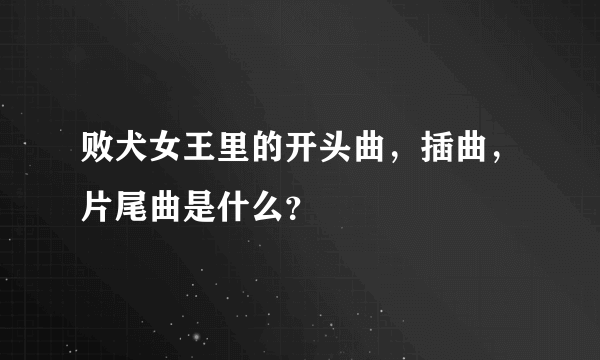 败犬女王里的开头曲，插曲，片尾曲是什么?